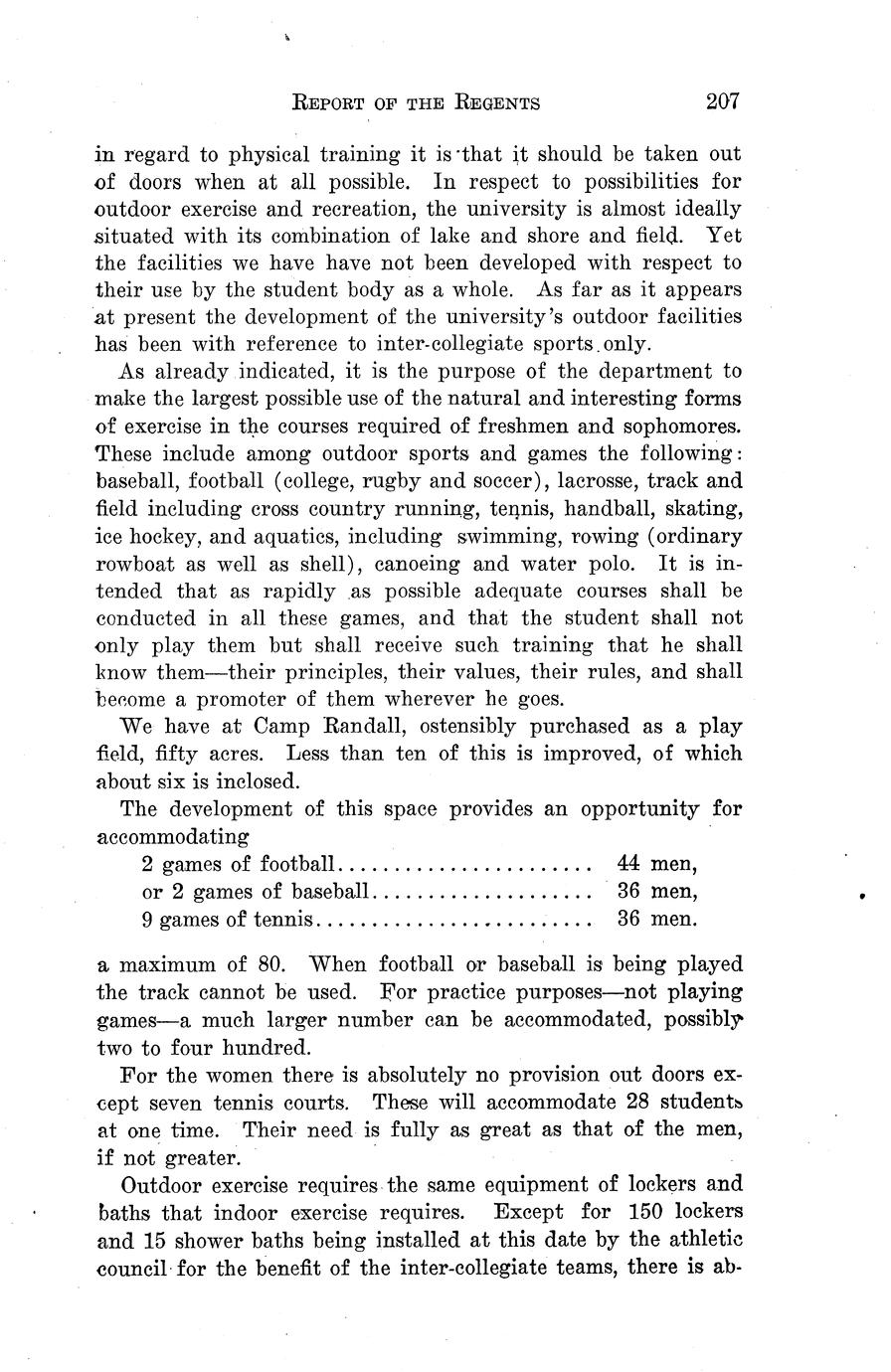 REPORT OF THE REGENTS 207

in regard to physical training it is that it should be taken out of doors when at all possible. In respect to possibilities for outdoor exercise and recreation, the university is almost ideally situated with its combination of lake and shore and field. Yet the facilities we have have not been developed with respect to their use by the student body as a whole. As far as it appears at present the development of the university's outdoor facilities has been with reference to inter-collegiate sports only.

As already indicated, it is the purpose of the department to make the largest possible use of the natural and interesting forms of exercise in the courses required of freshmen and sophomores. These include among outdoor sports and games the following: baseball, football (college, rugby and soccer), lacrosse, track and field including cross country running, tennis, handball, skating, ice hockey, and aquatics, including swimming, rowing (ordinary rowboat as well as shell), canoeing and water polo. It is intended that as rapidly as possible adequate courses shall be conducted in all these games, and that the student shall not only play them but shall receive such training that he shall know them—their principles, their values, their rules, and shall become a promoter of them wherever he goes.

We have at Camp Randall, ostensibly purchased as a play field, fifty acres. Less than ten of this is improved, of which about six is inclosed.

The development of this space provides an opportunity for accommodating

2 games of football........................ 44 men,
or 2 games of baseball..................... 36 men,
9 games of tennis.......................... 36 men.

a maximum of 80. When football or baseball is being played the track cannot be used. For practice purposes—not playing games—a much larger number can be accommodated, possibly two to four hundred.

For the women there is absolutely no provision out doors except seven tennis courts. These will accommodate 28 students at one time. Their need is fully as great as that of the men, if not greater.

Outdoor exercise requires the same equipment of lockers and baths that indoor exercise requires. Except for 150 lockers and 15 shower baths being installed at this date by the athletic council for the benefit of the inter-collegiate teams, there is ab-